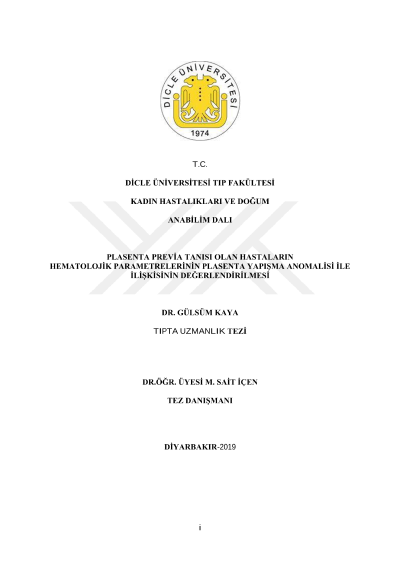 DİCLE ÜNİVERSİTESİ

1974

T.C.

DİCLE ÜNİVERSİTESİ TIP FAKÜLTESİ

KADIN HASTALIKLARI VE DOĞUM

ANABİLİM DALI

PLASENTA PREVİA TANISI OLAN HASTALARIN HEMATOLOJİK PARAMETRELERİNİN PLASENTA YAPIŞMA ANOMALİSİ İLE İLİŞKİSİNİN DEĞERLENDİRİLMESİ

DR. GÜLSÜM KAYA

TIPTA UZMANLIK TEZİ

DR.ÖĞR. ÜYESİ M. SAİT İÇEN

TEZ DANIŞMANI

DİYARBAKIR-2019

i